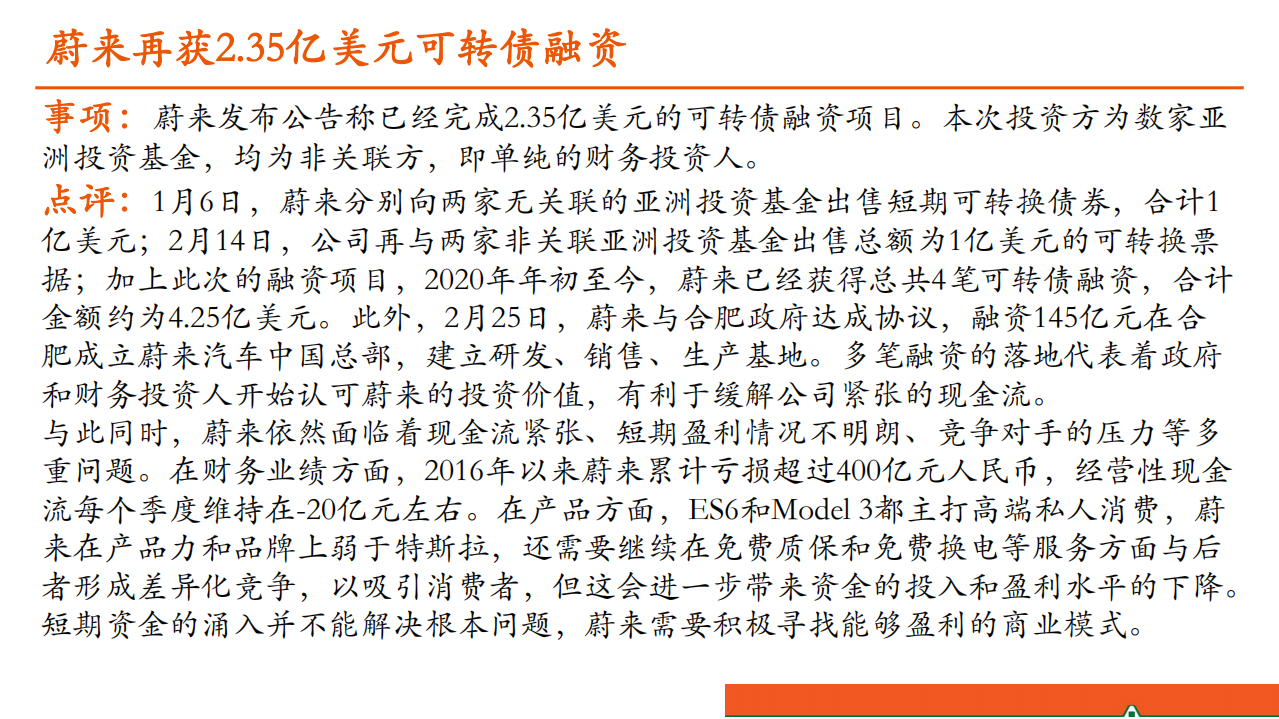 蔚来再获2.35亿美元可转债融资

事项：蔚来发布公告称已经完成2.35亿美元的可转债融资项目。本次投资方为数家亚洲投资基金，均为非关联方，即单纯的财务投资人。

点评：1月6日，蔚来分别向两家无关联的亚洲投资基金出售短期可转换债券，合计1亿美元；2月14日，公司再与两家非关联亚洲投资基金出售总额为1亿美元的可转换票据；加上此次的融资项目，2020年年初至今，蔚来已经获得总共4笔可转债融资，合计金额约为4.25亿美元。此外，2月25日，蔚来与合肥政府达成协议，融资145亿元在合肥成立蔚来汽车中国总部，建立研发、销售、生产基地。多笔融资的落地代表着政府和财务投资人开始认可蔚来的投资价值，有利于缓解公司紧张的现金流。

与此同时，蔚来依然面临着现金流紧张、短期盈利情况不明朗、竞争对手的压力等多重问题。在财务业绩方面，2016年以来蔚来累计亏损超过400亿元人民币，经营性现金流每个季度维持在-20亿元左右。在产品方面，ES6和Model 3都主打高端私人消费，蔚来在产品力和品牌上弱于特斯拉，还需要继续在免费质保和免费换电等服务方面与后者形成差异化竞争，以吸引消费者，但这会进一步带来资金的投入和盈利水平的下降。短期资金的涌入并不能解决根本问题，蔚来需要积极寻找能够盈利的商业模式。